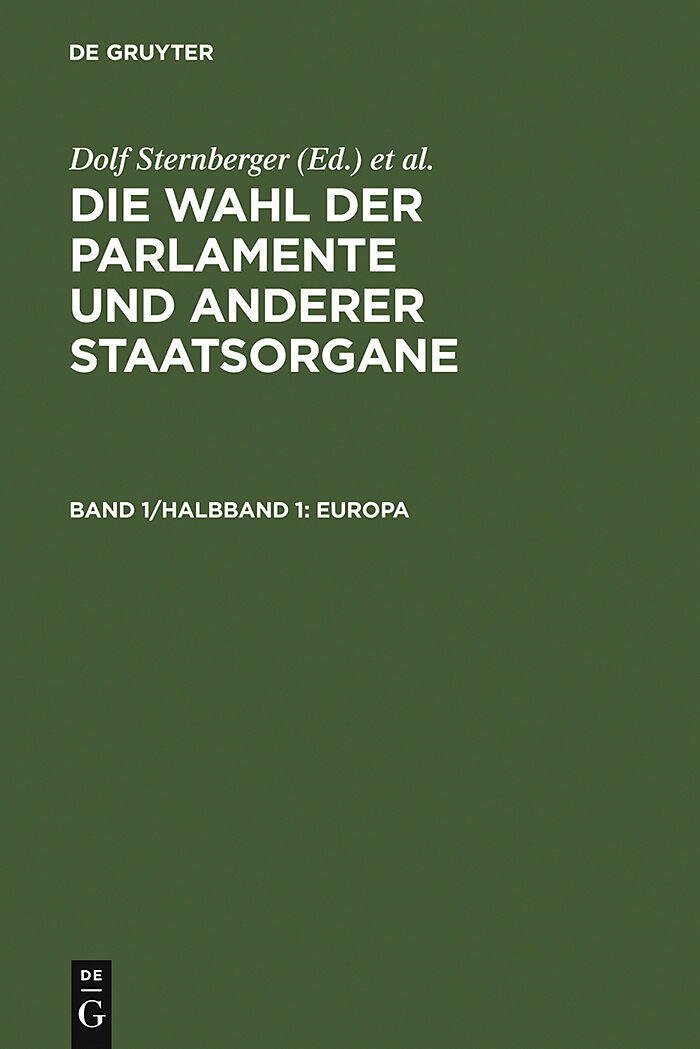 DE GRUYTER

Dolf Sternberger (Ed.) et al.

DIE WAHL DER PARLAMENTE UND ANDERER STAATSORGANE

BAND 1/HALBBAND 1: EUROPA

DE
G